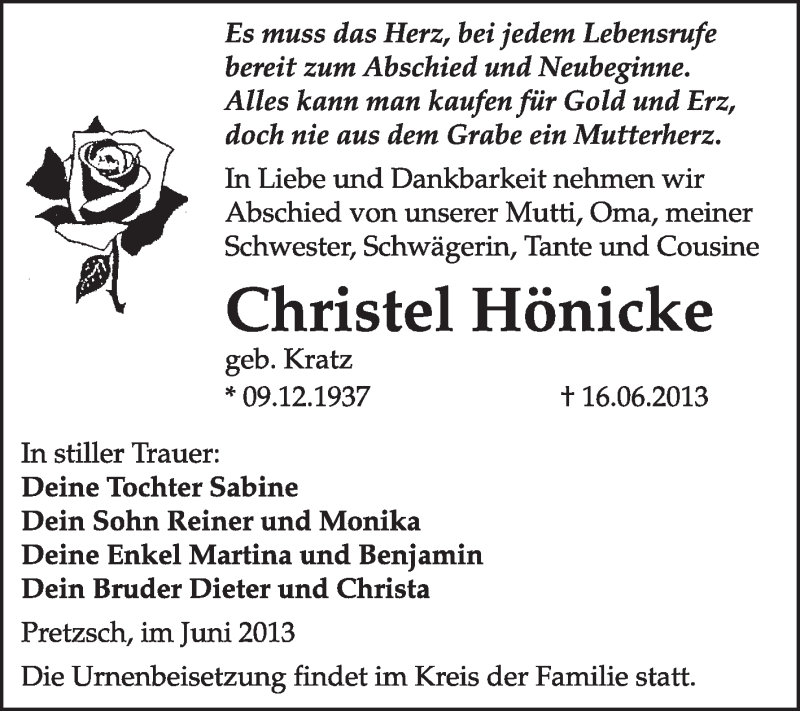 Es muss das Herz, bei jedem Lebensrufe
bereit zum Abschied und Neubeginne.
Alles kann man kaufen für Gold und Erz,
doch nie aus dem Grabe ein Mutterherz.

In Liebe und Dankbarkeit nehmen wir Abschied von unserer Mutti, Oma, meiner Schwester, Schwägerin, Tante und Cousine

Christel Hönicke

geb. Kratz

* 09.12.1937 † 16.06.2013

In stiller Trauer:
Deine Tochter Sabine
Dein Sohn Reiner und Monika
Deine Enkel Martina und Benjamin
Dein Bruder Dieter und Christa

Pretzsch, im Juni 2013

Die Urnenbeisetzung findet im Kreis der Familie statt.